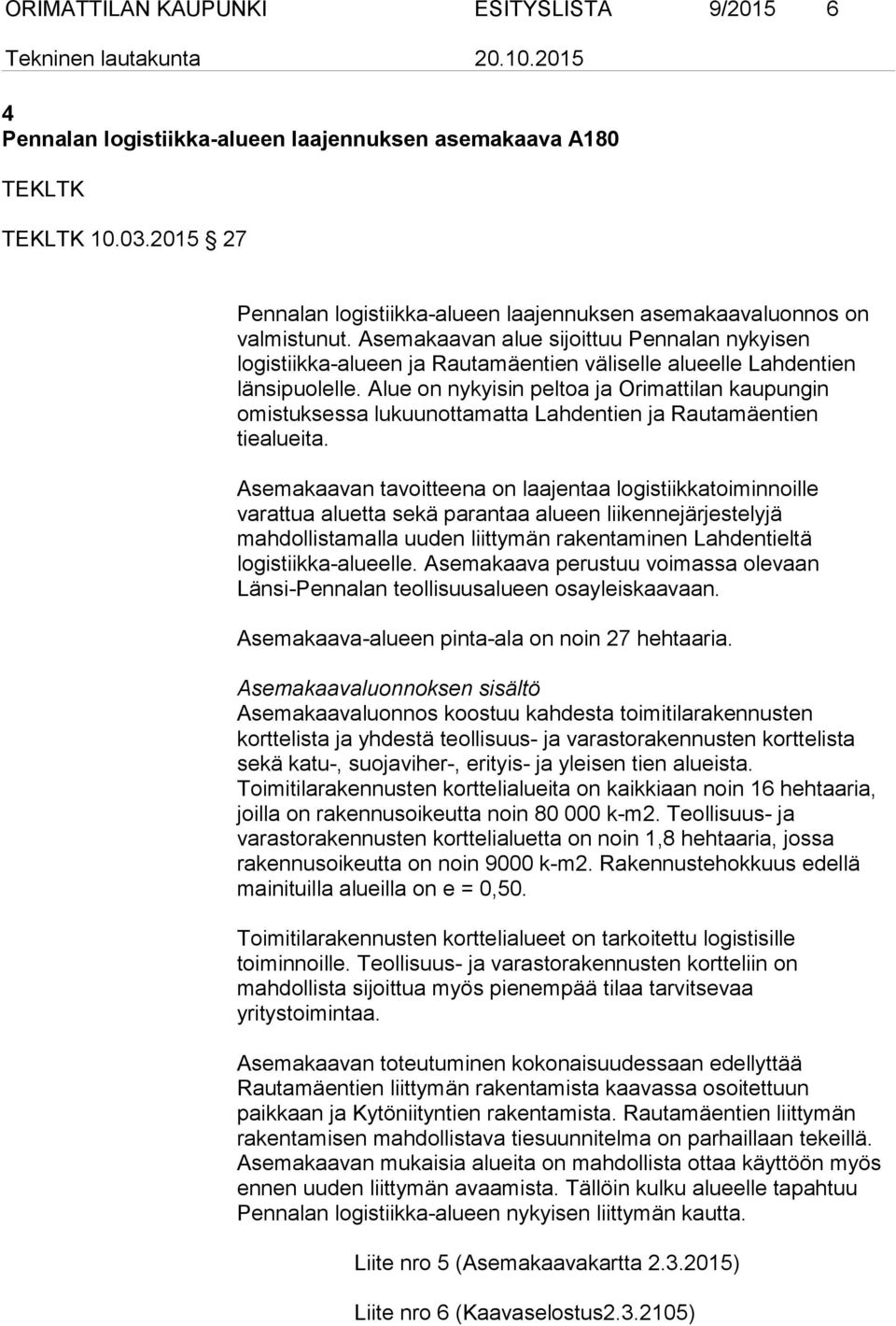 ORIMATTILAN KAUPUNKI ESITYSLISTA 9/2015 6
Tekninen lautakunta 20.10.2015

4
Pennalan logistiikka-alueen laajennuksen asemakaava A180

TEKLTK

TEKLTK 10.03.2015 27

Pennalan logistiikka-alueen laajennuksen asemakaavaluonnos on valmistunut. Asemakaavan alue sijoittuu Pennalan nykyisen logistiikka-alueen ja Rautamäentien väliselle alueelle Lahdentien länsipuolelle. Alue on nykyisin peltoa ja Orimattilan kaupungin omistuksessa lukuunottamatta Lahdentien ja Rautamäentien tiealueita.

Asemakaavan tavoitteena on laajentaa logistiikkatoiminnoille varattua aluetta sekä parantaa alueen liikennejärjestelyjä mahdollistamalla uuden liittymän rakentaminen Lahdentieltä logistiikka-alueelle. Asemakaava perustuu voimassa olevaan Länsi-Pennalan teollisuusalueen osayleiskaavaan.

Asemakaava-alueen pinta-ala on noin 27 hehtaaria.

Asemakaavaluonnoksen sisältö
Asemakaavaluonnos koostuu kahdesta toimitilarakennusten korttelista ja yhdestä teollisuus- ja varastorakennusten korttelista sekä katu-, suojaviher-, erityis- ja yleisen tien alueista. Toimitilarakennusten korttelialueita on kaikkiaan noin 16 hehtaaria, joilla on rakennusoikeutta noin 80 000 k-m2. Teollisuus- ja varastorakennusten korttelialuetta on noin 1,8 hehtaaria, jossa rakennusoikeutta on noin 9000 k-m2. Rakennustehokkuus edellä mainituilla alueilla on e = 0,50.

Toimitilarakennusten korttelialueet on tarkoitettu logistisille toiminnoille. Teollisuus- ja varastorakennusten kortteliin on mahdollista sijoittua myös pienempää tilaa tarvitsevaa yritystoimintaa.

Asemakaavan toteutuminen kokonaisuudessaan edellyttää Rautamäentien liittymän rakentamista kaavassa osoitettuun paikkaan ja Kytöniityntien rakentamista. Rautamäentien liittymän rakentamisen mahdollistava tiesuunnitelma on parhaillaan tekeillä. Asemakaavan mukaisia alueita on mahdollista ottaa käyttöön myös ennen uuden liittymän avaamista. Tällöin kulku alueelle tapahtuu Pennalan logistiikka-alueen nykyisen liittymän kautta.

Liite nro 5 (Asemakaavakartta 2.3.2015)

Liite nro 6 (Kaavaselostus2.3.2105)